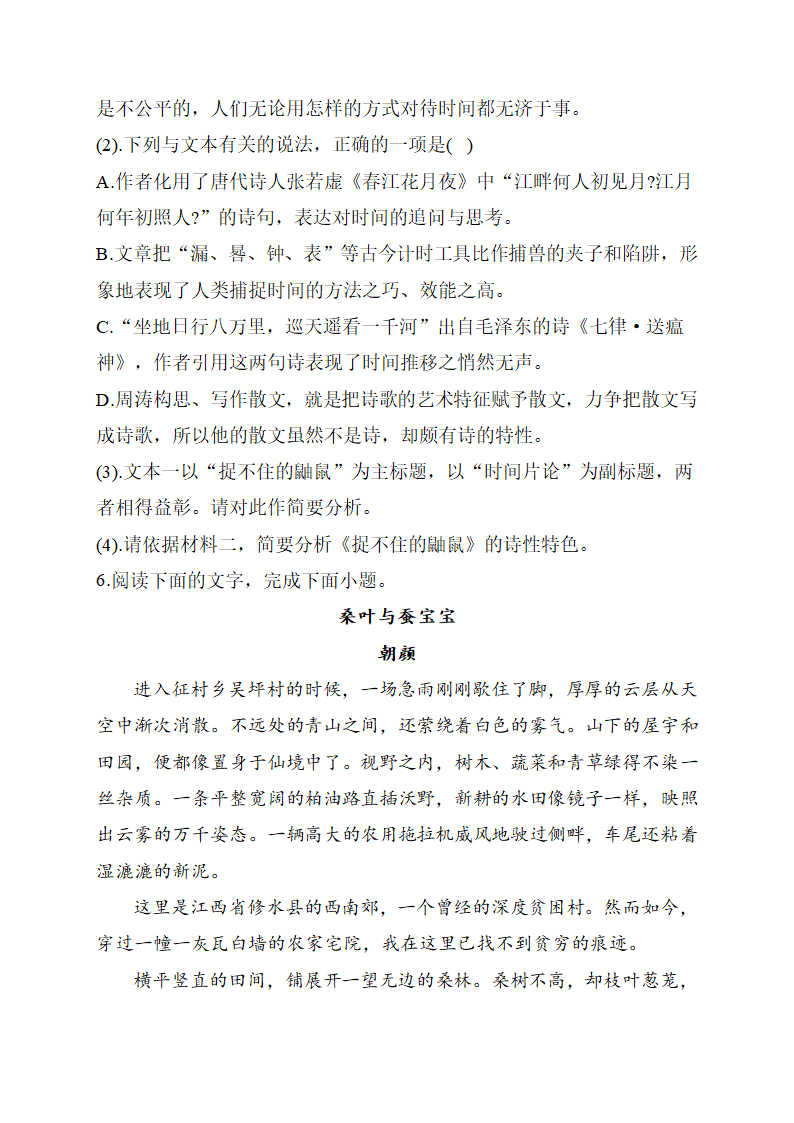 是不公平的，人们无论用怎样的方式对待时间都无济于事。

(2).下列与文本有关的说法，正确的一项是( )

A.作者化用了唐代诗人张若虚《春江花月夜》中“江畔何人初见月?江月何年初照人?”的诗句，表达对时间的追问与思考。

B.文章把“漏、晷、钟、表”等古今计时工具比作捕兽的夹子和陷阱，形象地表现了人类捕捉时间的方法之巧、效能之高。

C.“坐地日行八万里，巡天遥看一千河”出自毛泽东的诗《七律·送瘟神》，作者引用这两句诗表现了时间推移之悄然无声。

D.周涛构思、写作散文，就是把诗歌的艺术特征赋予散文，力争把散文写成诗歌，所以他的散文虽然不是诗，却颇有诗的特性。

(3).文本一以“捉不住的鼬鼠”为主标题，以“时间片论”为副标题，两者相得益彰。请对此作简要分析。

(4).请依据材料二，简要分析《捉不住的鼬鼠》的诗性特色。

6.阅读下面的文字，完成下面小题。

桑叶与蚕宝宝

朝颜

进入征村乡吴坪村的时候，一场急雨刚刚歇住了脚，厚厚的云层从天空中渐次消散。不远处的青山之间，还萦绕着白色的雾气。山下的屋宇和田园，便都像置身于仙境中了。视野之内，树木、蔬菜和青草绿得不染一丝杂质。一条平整宽阔的柏油路直插沃野，新耕的水田像镜子一样，映照出云雾的万千姿态。一辆高大的农用拖拉机威风地驶过侧畔，车尾还粘着湿漉漉的新泥。

这里是江西省修水县的西南郊，一个曾经的深度贫困村。然而如今，穿过一幢一灰瓦白墙的农家宅院，我在这里已找不到贫穷的痕迹。

横平竖直的田间，铺展开一望无边的桑林。桑树不高，却枝叶葱茏，